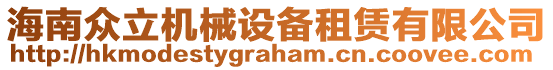 海南众立机械设备租赁有限公司
http://hkmodestygraham.cn.coovee.com